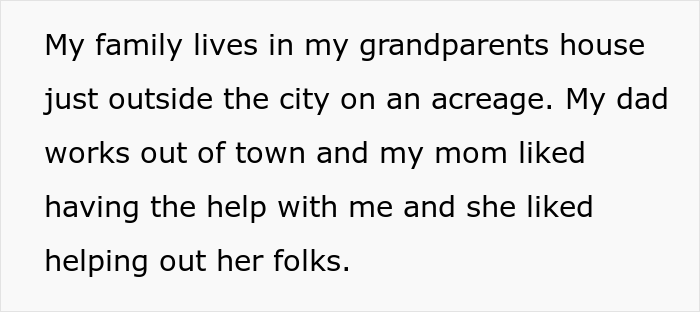 My family lives in my grandparents house just outside the city on an acreage. My dad works out of town and my mom liked having the help with me and she liked helping out her folks.